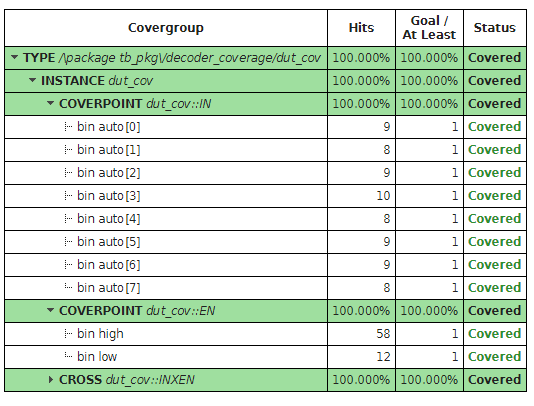 | Covergroup | Hits | Goal / At Least | Status |
|---|---|---|---|
| TYPE /\package tb_pkg\/decoder_coverage/dut_cov | 100.000% | 100.000% | Covered |
| INSTANCE dut_cov | 100.000% | 100.000% | Covered |
| COVERPOINT dut_cov::IN | 100.000% | 100.000% | Covered |
| bin auto[0] | 9 | 1 | Covered |
| bin auto[1] | 8 | 1 | Covered |
| bin auto[2] | 9 | 1 | Covered |
| bin auto[3] | 10 | 1 | Covered |
| bin auto[4] | 8 | 1 | Covered |
| bin auto[5] | 9 | 1 | Covered |
| bin auto[6] | 9 | 1 | Covered |
| bin auto[7] | 8 | 1 | Covered |
| COVERPOINT dut_cov::EN | 100.000% | 100.000% | Covered |
| bin high | 58 | 1 | Covered |
| bin low | 12 | 1 | Covered |
| CROSS dut_cov::INXEN | 100.000% | 100.000% | Covered |